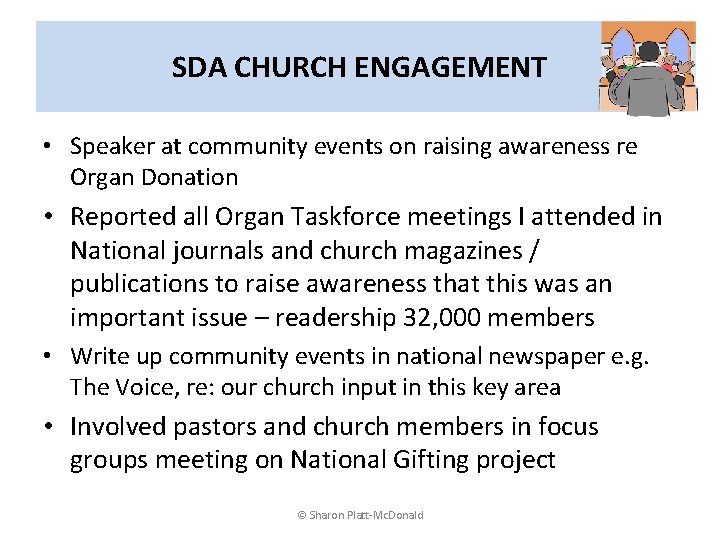 SDA CHURCH ENGAGEMENT

• Speaker at community events on raising awareness re Organ Donation

• Reported all Organ Taskforce meetings I attended in National journals and church magazines / publications to raise awareness that this was an important issue – readership 32,000 members

• Write up community events in national newspaper e.g. The Voice, re: our church input in this key area

• Involved pastors and church members in focus groups meeting on National Gifting project

© Sharon Platt-McDonald